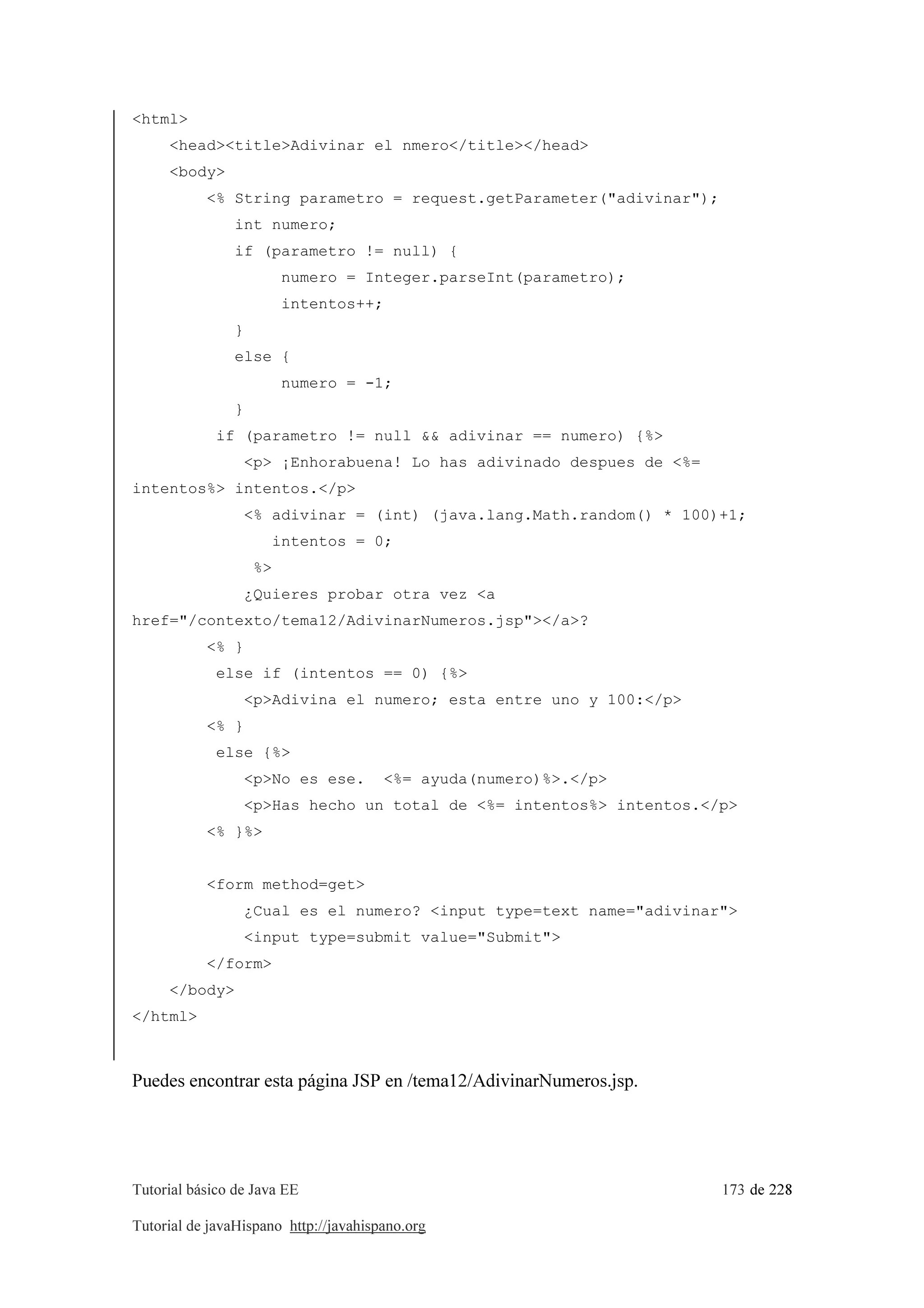 <html>
<head><title>Adivinar el nmero</title></head>
<body>
<% String parametro = request.getParameter("adivinar");
int numero;
if (parametro != null) {
numero = Integer.parseInt(parametro);
intentos++;
}
else {
numero = -1;
}
if (parametro != null && adivinar == numero) {%>
<p> ¡Enhorabuena! Lo has adivinado despues de <%= intentos%> intentos.</p>
<% adivinar = (int) (java.lang.Math.random() * 100)+1;
intentos = 0;
%>
¿Quieres probar otra vez <a href="/contexto/tema12/AdivinarNumeros.jsp"></a>?
<% }
else if (intentos == 0) {%>
<p>Adivina el numero; esta entre uno y 100:</p>
<% }
else {%>
<p>No es ese.  <%= ayuda(numero)%>.</p>
<p>Has hecho un total de <%= intentos%> intentos.</p>
<% }%>

<form method=get>
¿Cual es el numero? <input type=text name="adivinar">
<input type=submit value="Submit">
</form>
</body>
</html>

Puedes encontrar esta página JSP en /tema12/AdivinarNumeros.jsp.

Tutorial básico de Java EE 173 de 228

Tutorial de javaHispano http://javahispano.org